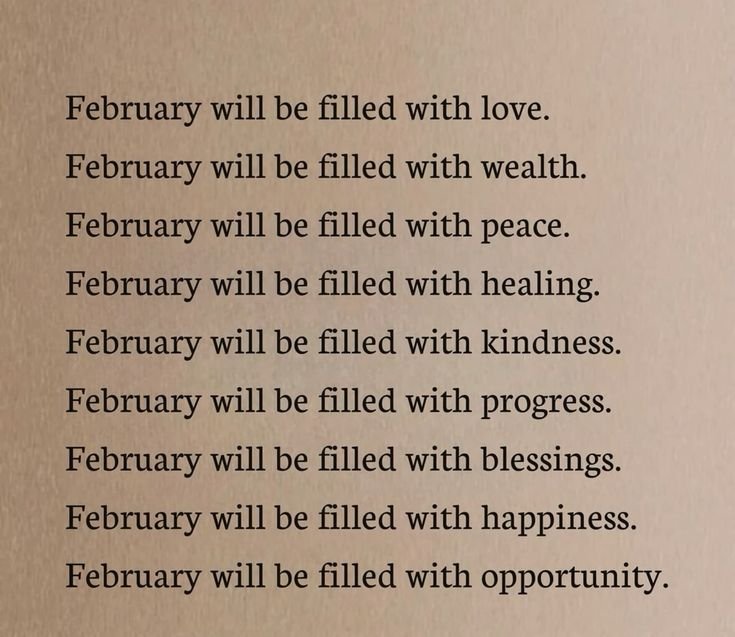 February will be filled with love.
February will be filled with wealth.
February will be filled with peace.
February will be filled with healing.
February will be filled with kindness.
February will be filled with progress.
February will be filled with blessings.
February will be filled with happiness.
February will be filled with opportunity.